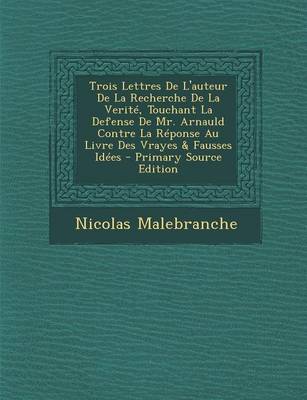 Trois Lettres De L'auteur De La Recherche De La Verité, Touchant La Defense De Mr. Arnauld Contre La Réponse Au Livre Des Vrayes & Fausses Idées - Primary Source Edition

Nicolas Malebranche